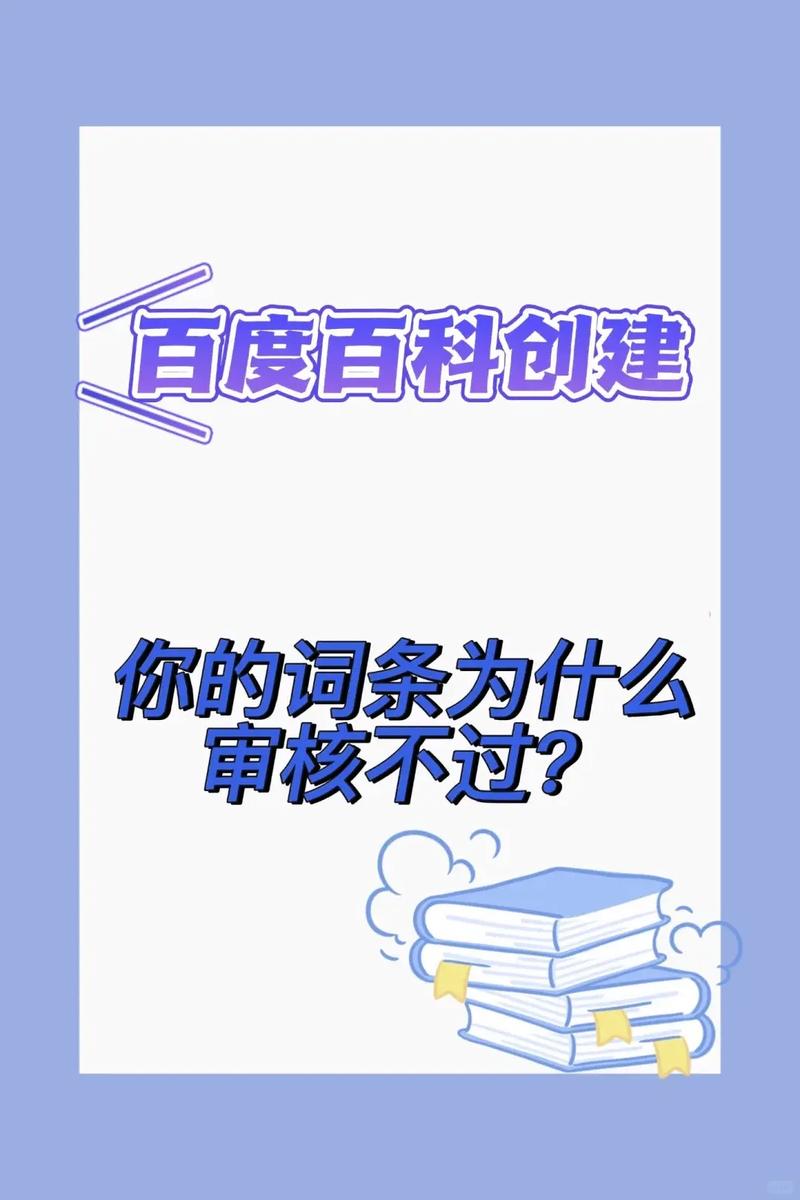 百度百科创建

你的词条为什么审核不过?